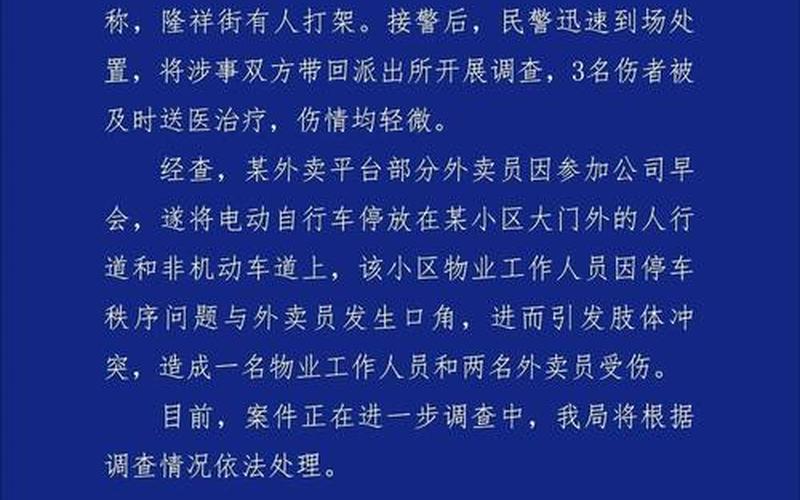 称，隆祥街有人打架。接警后，民警迅速到场处置，将涉事双方带回派出所开展调查，3名伤者被及时送医治疗，伤情均轻微。

经查，某外卖平台部分外卖员因参加公司早会，遂将电动自行车停放在某小区大门外的人行道和非机动车道上，该小区物业工作人员因停车秩序问题与外卖员发生口角，进而引发肢体冲突，造成一名物业工作人员和两名外卖员受伤。

目前，案件正在进一步调查中，我局将根据调查情况依法处理。